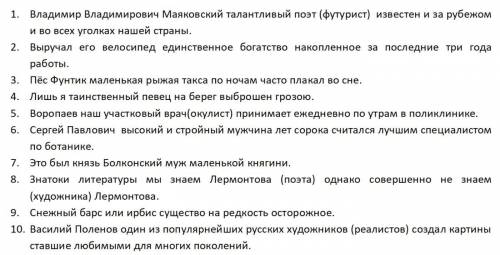 1. Владимир Владимирович Маяковский талантливый поэт (футурист) известен и за рубежом и во всех уголках нашей страны.
2. Выручал его велосипед единственное богатство накопленное за последние три года работы.
3. Пёс Фунтик маленькая рыжая такса по ночам часто плакал во сне.
4. Лишь я таинственный певец на берег выброшен грозою.
5. Воропаев наш участковый врач(окулист) принимает ежедневно по утрам в поликлинике.
6. Сергей Павлович высокий и стройный мужчина лет сорока считался лучшим специалистом по ботанике.
7. Это был князь Болконский муж маленькой княгини.
8. Знатоки литературы мы знаем Лермонтова (поэта) однако совершенно не знаем (художника) Лермонтова.
9. Снежный барс или ирбис существо на редкость осторожное.
10. Василий Поленов один из популярнейших русских художников (реалистов) создал картины ставшие любимыми для многих поколений.